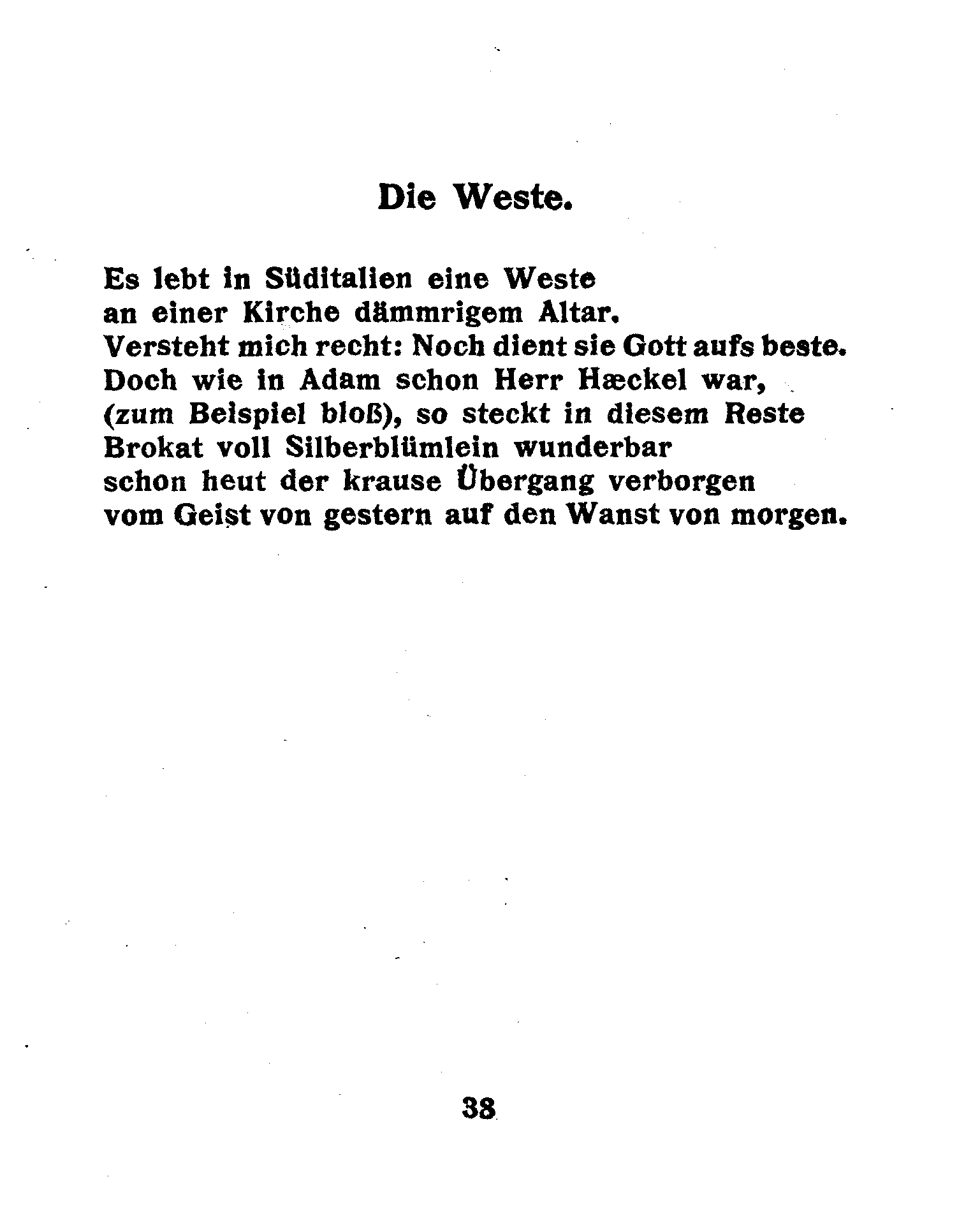 Die Weste.

Es lebt in Süditalien eine Weste
an einer Kirche dämmrigem Altar.
Versteht mich recht: Noch dient sie Gott aufs beste.
Doch wie in Adam schon Herr Hæckel war,
(zum Beispiel bloß), so steckt in diesem Reste
Brokat voll Silberblümlein wunderbar
schon heut der krause Übergang verborgen
vom Geist von gestern auf den Wanst von morgen.

38